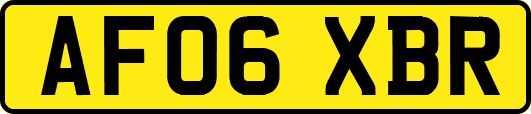 AF06 XBR